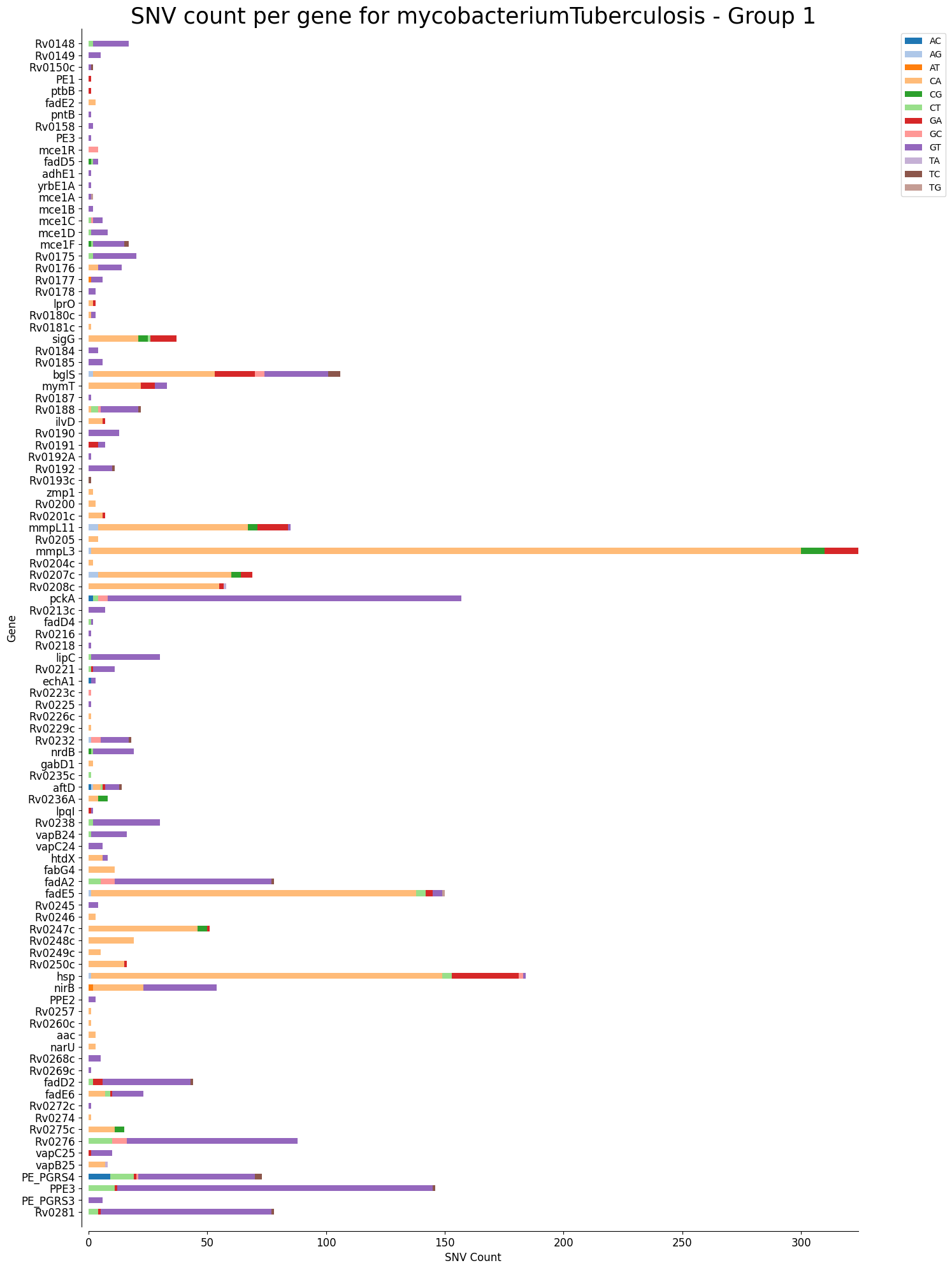 SNV count per gene for mycobacteriumTuberculosis - Group 1

Gene

Rv0148
Rv0149
Rv0150c
PE1
ptbB
fadE2
pntB
Rv0158
PE3
mce1R
fadD5
adhE1
yrbE1A
mce1A
mce1B
mce1C
mce1D
mce1F
Rv0175
Rv0176
Rv0177
Rv0178
lprO
Rv0180c
Rv0181c
sigG
Rv0184
Rv0185
bglS
mymT
Rv0187
Rv0188
ilvD
Rv0190
Rv0191
Rv0192A
Rv0192
Rv0193c
zmp1
Rv0200
Rv0201c
mmpL11
Rv0205
mmpL3
Rv0204c
Rv0207c
Rv0208c
pckA
Rv0213c
fadD4
Rv0216
Rv0218
lipC
Rv0221
echA1
Rv0223c
Rv0225
Rv0226c
Rv0229c
Rv0232
nrdB
gabD1
Rv0235c
aftD
Rv0236A
lpqI
Rv0238
vapB24
vapC24
htdX
fabG4
fadA2
fadE5
Rv0245
Rv0246
Rv0247c
Rv0248c
Rv0249c
Rv0250c
hsp
nirB
PPE2
Rv0257
Rv0260c
aac
narU
Rv0268c
Rv0269c
fadD2
fadE6
Rv0272c
Rv0274
Rv0275c
Rv0276
vapC25
vapB25
PE_PGRS4
PPE3
PE_PGRS3
Rv0281

0
50
100
150
200
250
300
SNV Count

AC
AG
AT
CA
CG
CT
GA
GC
GT
TA
TC
TG